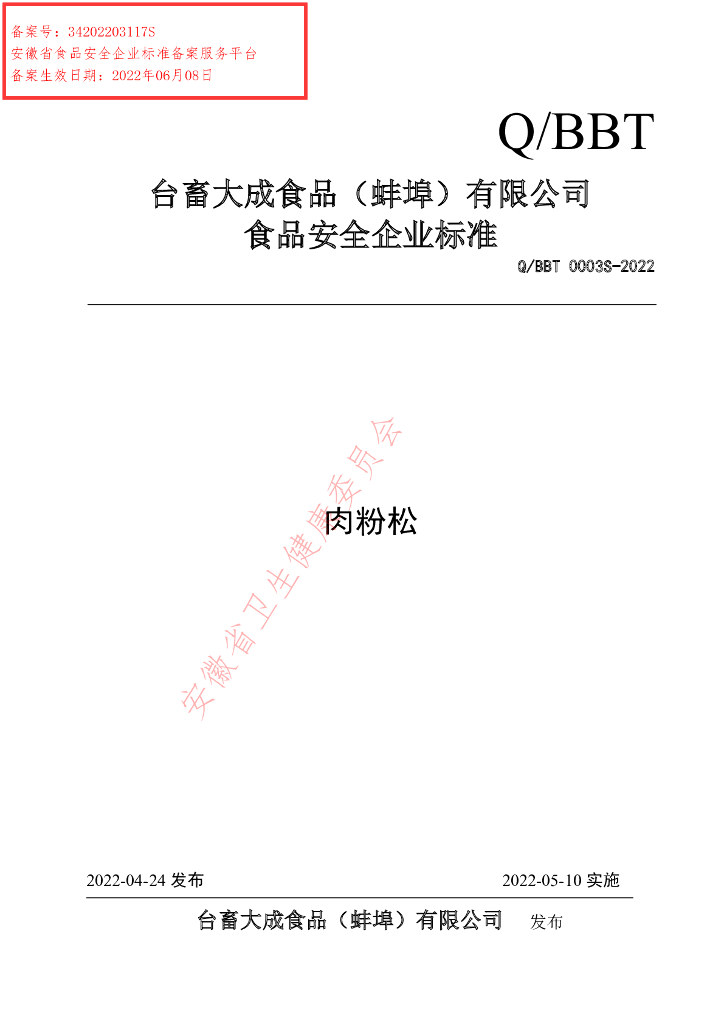 备案号：34202203117S
安徽省食品安全企业标准备案服务平台
备案生效日期：2022年06月08日

Q/BBT

台畜大成食品（蚌埠）有限公司
食品安全企业标准

Q/BBT 0003S-2022

肉粉松

2022-04-24发布 2022-05-10实施

台畜大成食品（蚌埠）有限公司 发布

安徽省卫生健康委员会